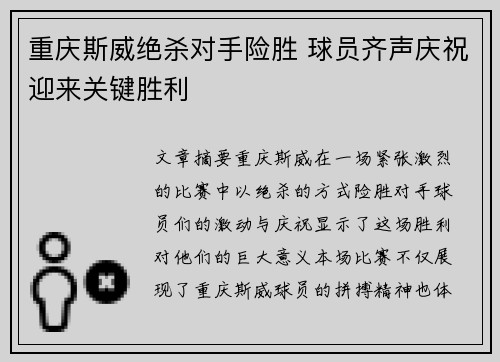 重庆斯威绝杀对手险胜 球员齐声庆祝迎来关键胜利

文章摘要重庆斯威在一场紧张激烈的比赛中以绝杀的方式险胜对手球员们的激动与庆祝显示了这场胜利对他们的巨大意义本场比赛不仅展现了重庆斯威球员的拼搏精神也体